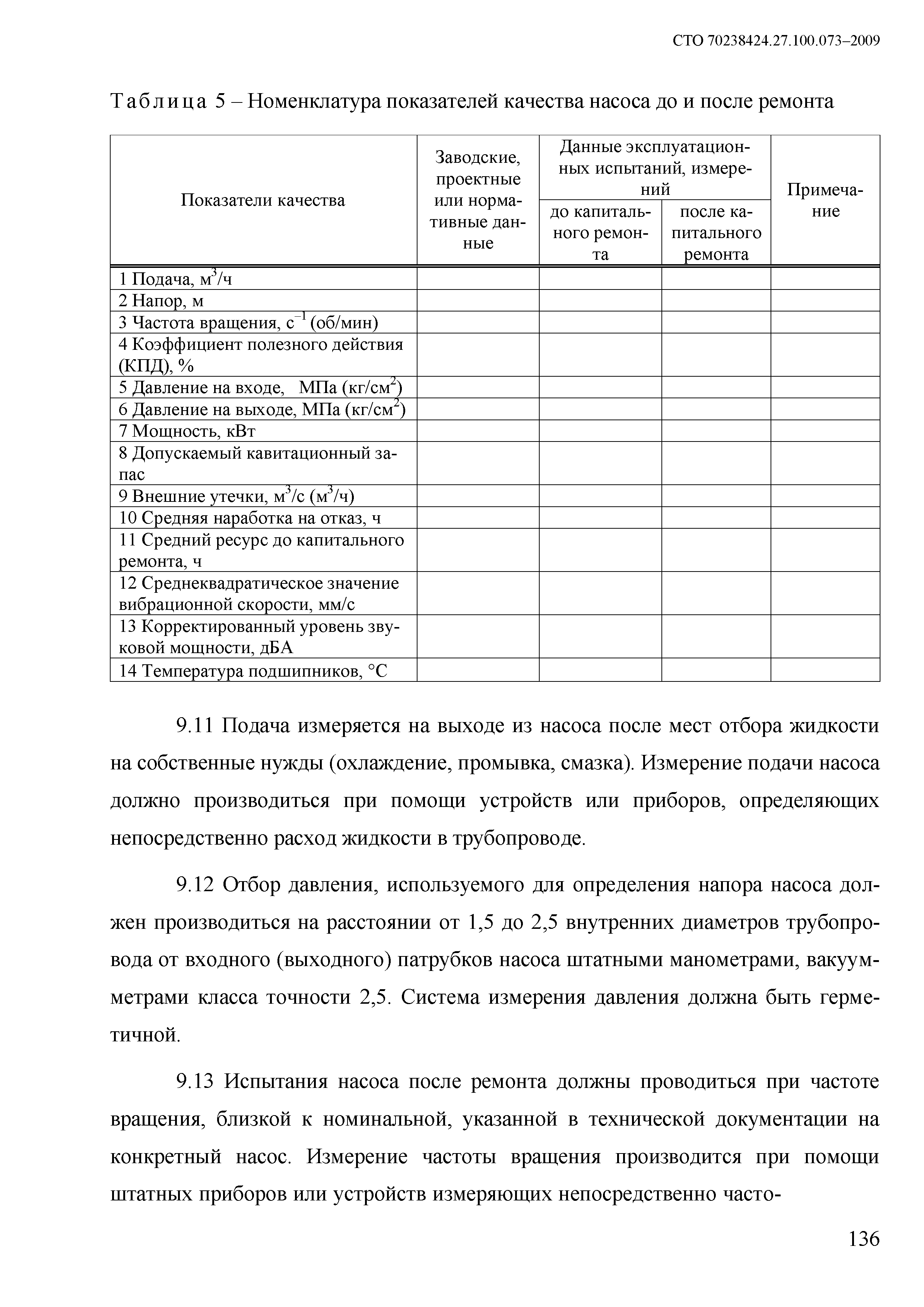 СТО 70238424.27.100.073–2009

Таблица 5 – Номенклатура показателей качества насоса до и после ремонта

| Показатели качества | Заводские, проектные или нормативные данные | Данные эксплуатационных испытаний, измерений: до капитального ремонта | Данные эксплуатационных испытаний, измерений: после капитального ремонта | Примечание |
|---|---|---|---|---|
| 1 Подача, $м^3/ч$ | | | | |
| 2 Напор, м | | | | |
| 3 Частота вращения, $с^{-1}$ (об/мин) | | | | |
| 4 Коэффициент полезного действия (КПД), % | | | | |
| 5 Давление на входе, МПа ($кг/см^2$) | | | | |
| 6 Давление на выходе, МПа ($кг/см^2$) | | | | |
| 7 Мощность, кВт | | | | |
| 8 Допускаемый кавитационный запас | | | | |
| 9 Внешние утечки, $м^3/с$ ($м^3/ч$) | | | | |
| 10 Средняя наработка на отказ, ч | | | | |
| 11 Средний ресурс до капитального ремонта, ч | | | | |
| 12 Среднеквадратическое значение вибрационной скорости, мм/с | | | | |
| 13 Корректированный уровень звуковой мощности, дБА | | | | |
| 14 Температура подшипников, °С | | | | |

9.11 Подача измеряется на выходе из насоса после мест отбора жидкости на собственные нужды (охлаждение, промывка, смазка). Измерение подачи насоса должно производиться при помощи устройств или приборов, определяющих непосредственно расход жидкости в трубопроводе.

9.12 Отбор давления, используемого для определения напора насоса должен производиться на расстоянии от 1,5 до 2,5 внутренних диаметров трубопровода от входного (выходного) патрубков насоса штатными манометрами, вакуумметрами класса точности 2,5. Система измерения давления должна быть герметичной.

9.13 Испытания насоса после ремонта должны проводиться при частоте вращения, близкой к номинальной, указанной в технической документации на конкретный насос. Измерение частоты вращения производится при помощи штатных приборов или устройств измеряющих непосредственно часто-

136